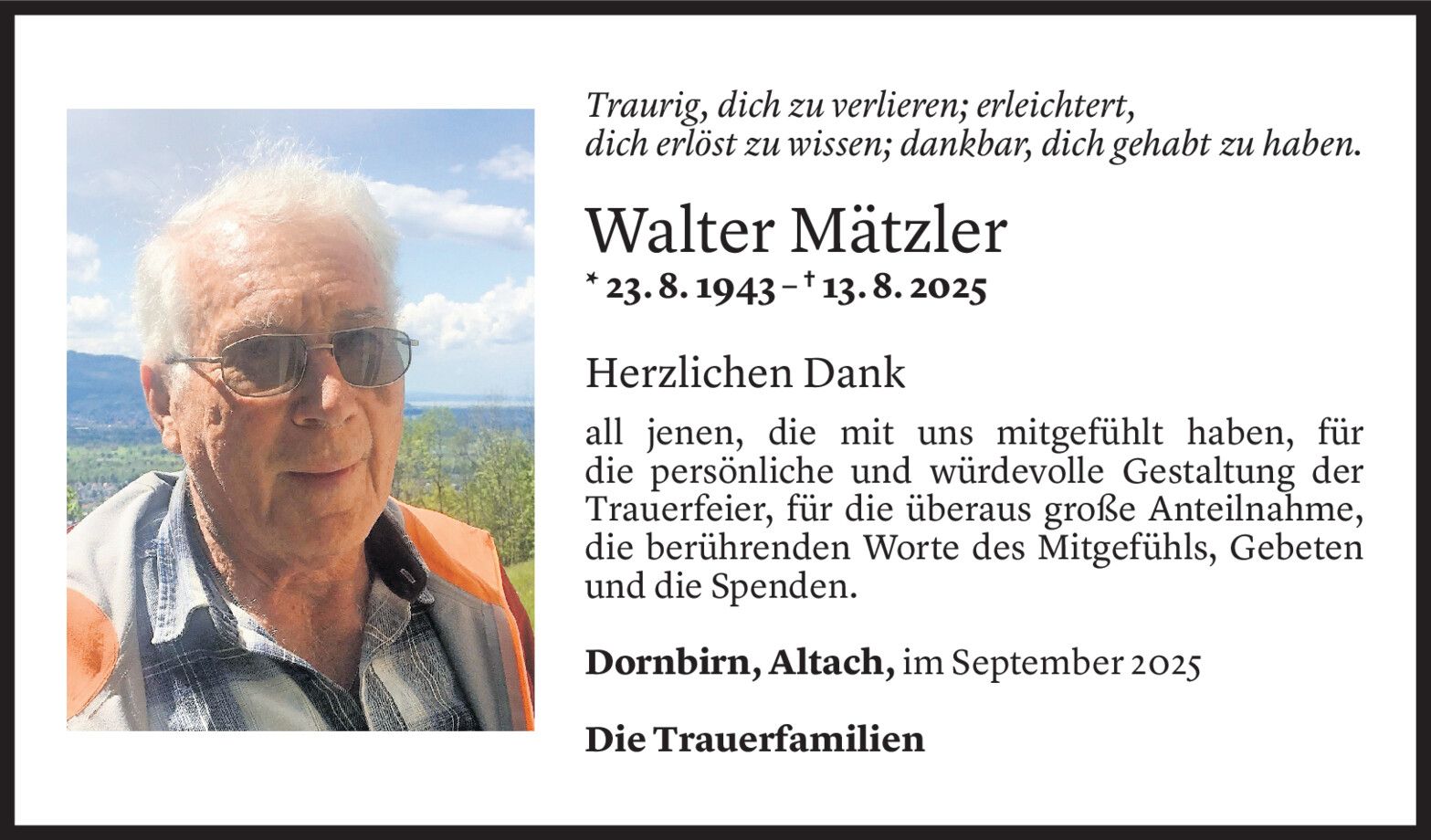 Traurig, dich zu verlieren; erleichtert,
dich erlöst zu wissen; dankbar, dich gehabt zu haben.

Walter Mätzler

* 23. 8. 1943 – † 13. 8. 2025

Herzlichen Dank

all jenen, die mit uns mitgefühlt haben, für die persönliche und würdevolle Gestaltung der Trauerfeier, für die überaus große Anteilnahme, die berührenden Worte des Mitgefühls, Gebeten und die Spenden.

Dornbirn, Altach, im September 2025

Die Trauerfamilien